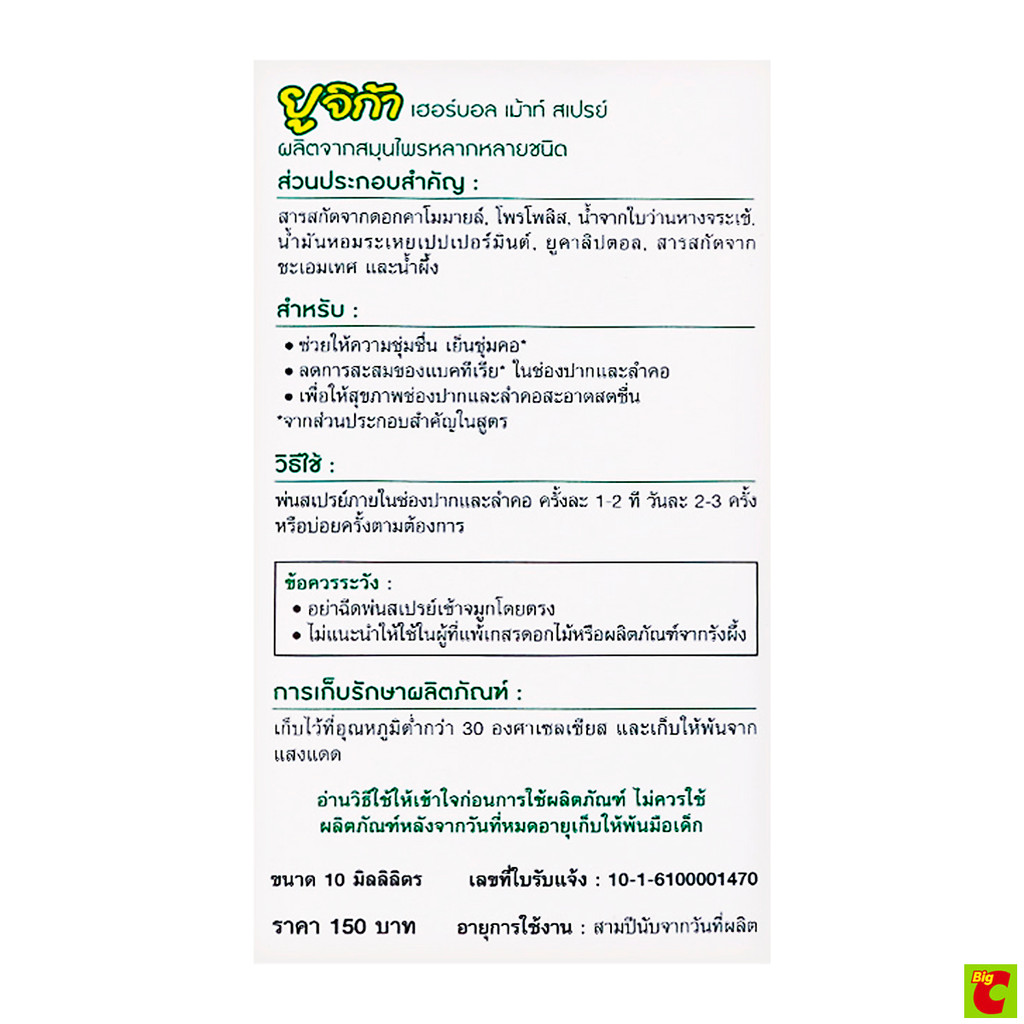 ยูจิก้า เฮอร์บอล เม้าท์ สเปรย์
ผลิตจากสมุนไพรหลากหลายชนิด

ส่วนประกอบสำคัญ :

สารสกัดจากดอกคาโมมายล์, โพรโพลิส, น้ำจากใบว่านหางจระเข้, น้ำมันหอมระเหยเปปเปอร์มินต์, ยูคาลิปตอล, สารสกัดจากชะเอมเทศ และน้ำผึ้ง

สำหรับ :

• ช่วยให้ความชุ่มชื่น เย็นชุ่มคอ*
• ลดการสะสมของแบคทีเรีย* ในช่องปากและลำคอ
• เพื่อให้สุขภาพช่องปากและลำคอสะอาดสดชื่น
*จากส่วนประกอบสำคัญในสูตร

วิธีใช้ :

พ่นสเปรย์ภายในช่องปากและลำคอ ครั้งละ 1-2 ที วันละ 2-3 ครั้ง หรือบ่อยครั้งตามต้องการ

ข้อควรระวัง :
• อย่าฉีดพ่นสเปรย์เข้าจมูกโดยตรง
• ไม่แนะนำให้ใช้ในผู้ที่แพ้เกสรดอกไม้หรือผลิตภัณฑ์จากรังผึ้ง

การเก็บรักษาผลิตภัณฑ์ :

เก็บไว้ที่อุณหภูมิต่ำกว่า 30 องศาเซลเซียส และเก็บให้พ้นจากแสงแดด

อ่านวิธีใช้ให้เข้าใจก่อนการใช้ผลิตภัณฑ์ ไม่ควรใช้ผลิตภัณฑ์หลังจากวันที่หมดอายุเก็บให้พ้นมือเด็ก

ขนาด 10 มิลลิลิตร เลขที่ใบรับแจ้ง : 10-1-6100001470

ราคา 150 บาท อายุการใช้งาน : สามปีนับจากวันที่ผลิต

Big C